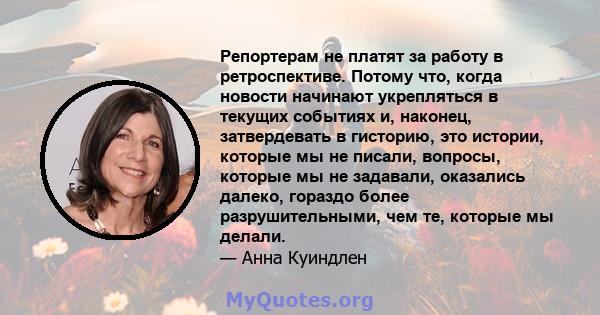 Репортерам не платят за работу в ретроспективе. Потому что, когда новости начинают укрепляться в текущих событиях и, наконец, затвердевать в гисторию, это истории, которые мы не писали, вопросы, которые мы не задавали, оказались далеко, гораздо более разрушительными, чем те, которые мы делали.
— Анна Куиндлен

MyQuotes.org